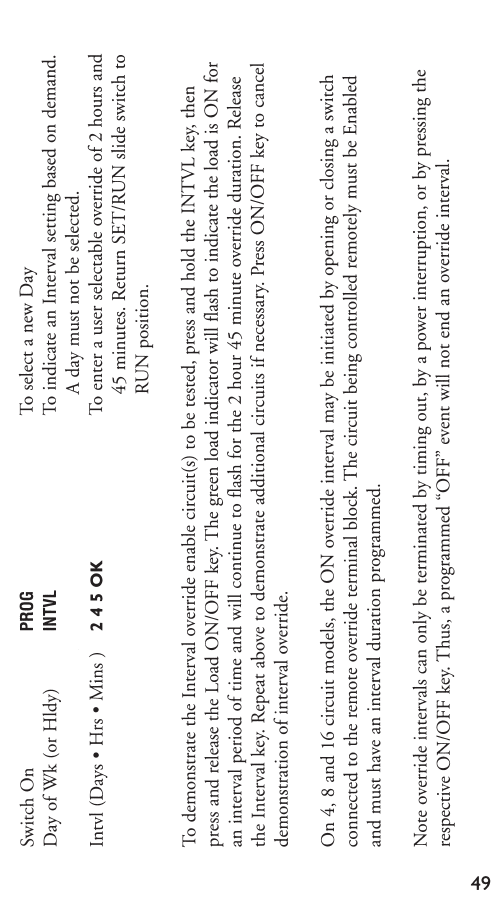 Switch On PROG To select a new Day
Day of Wk (or Hldy) INTVL To indicate an Interval setting based on demand. A day must not be selected.
Intvl (Days • Hrs • Mins ) 2 4 5 OK To enter a user selectable override of 2 hours and 45 minutes. Return SET/RUN slide switch to RUN position.

To demonstrate the Interval override enable circuit(s) to be tested, press and hold the INTVL key, then press and release the Load ON/OFF key. The green load indicator will flash to indicate the load is ON for an interval period of time and will continue to flash for the 2 hour 45 minute override duration. Release the Interval key. Repeat above to demonstrate additional circuits if necessary. Press ON/OFF key to cancel demonstration of interval override.

On 4, 8 and 16 circuit models, the ON override interval may be initiated by opening or closing a switch connected to the remote override terminal block. The circuit being controlled remotely must be Enabled and must have an interval duration programmed.

Note override intervals can only be terminated by timing out, by a power interruption, or by pressing the respective ON/OFF key. Thus, a programmed "OFF" event will not end an override interval.

49